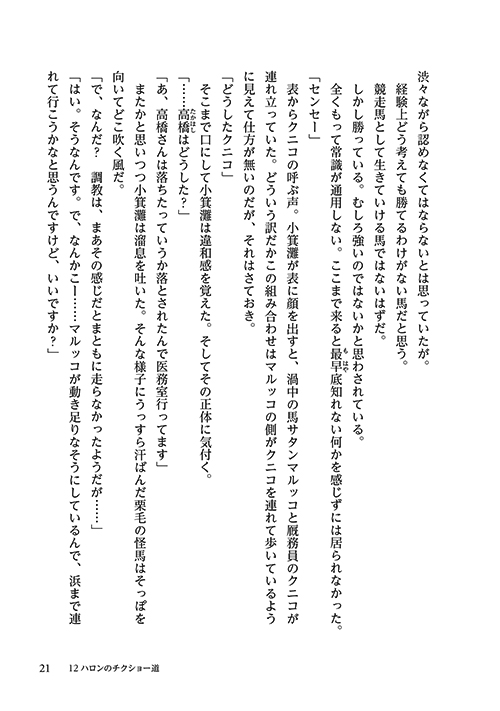 渋々ながら認めなくてはならないとは思っていたが。

経験上どう考えても勝てるわけがない馬だと思う。

競走馬として生きていける馬ではないはずだ。

しかし勝っている。むしろ強いのではないかと思わされている。

全くもって常識が通用しない。ここまで来ると最早底知れない何かを感じずには居られなかった。

「センセー」

表からクニコの呼ぶ声。小箕灘が表に顔を出すと、渦中の馬サタンマルッコと厩務員のクニコが連れ立っていた。どういう訳だかこの組み合わせはマルッコの側がクニコを連れて歩いているように見えて仕方が無いのだが、それはさておき。

「どうしたクニコ」

そこまで口にして小箕灘は違和感を覚えた。そしてその正体に気付く。

「……高橋はどうした？」

「あ、高橋さんは落ちたっていうか落とされたんで医務室行ってます」

またかと思いつつ小箕灘は溜息を吐いた。そんな様子にうっすら汗ばんだ栗毛の怪馬はそっぽを向いてどこ吹く風だ。

「で、なんだ？　調教は、まあその感じだとまともに走らなかったようだが……」

「はい。そうなんです。で、なんかこー……マルッコが動き足りなそうにしているんで、浜まで連れて行こうかなと思うんですけど、いいですか？」

21　12ハロンのチクショー道